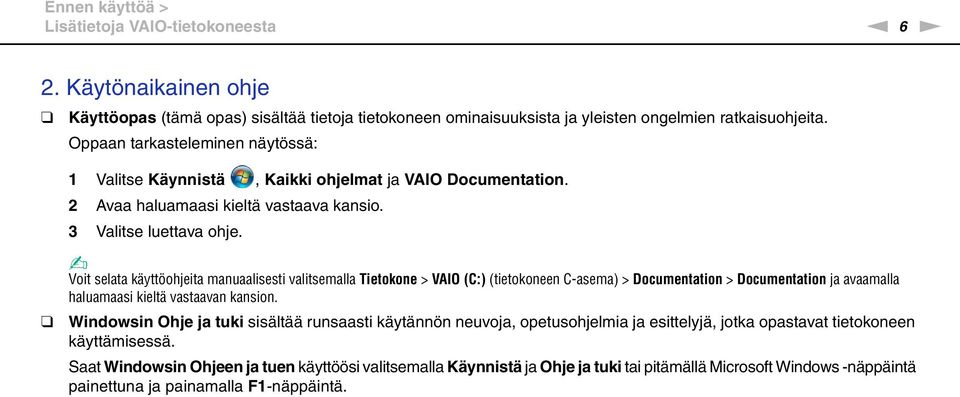 Ennen käyttöä >
Lisätietoja VAIO-tietokoneesta

6

2. Käytönaikainen ohje

❑ Käyttöopas (tämä opas) sisältää tietoja tietokoneen ominaisuuksista ja yleisten ongelmien ratkaisuohjeita.

Oppaan tarkasteleminen näytössä:

1 Valitse Käynnistä , Kaikki ohjelmat ja VAIO Documentation.
2 Avaa haluamaasi kieltä vastaava kansio.
3 Valitse luettava ohje.

Voit selata käyttöohjeita manuaalisesti valitsemalla Tietokone > VAIO (C:) (tietokoneen C-asema) > Documentation > Documentation ja avaamalla haluamaasi kieltä vastaavan kansion.

❑ Windowsin Ohje ja tuki sisältää runsaasti käytännön neuvoja, opetusohjelmia ja esittelyjä, jotka opastavat tietokoneen käyttämisessä.

Saat Windowsin Ohjeen ja tuen käyttöösi valitsemalla Käynnistä ja Ohje ja tuki tai pitämällä Microsoft Windows -näppäintä painettuna ja painamalla F1-näppäintä.